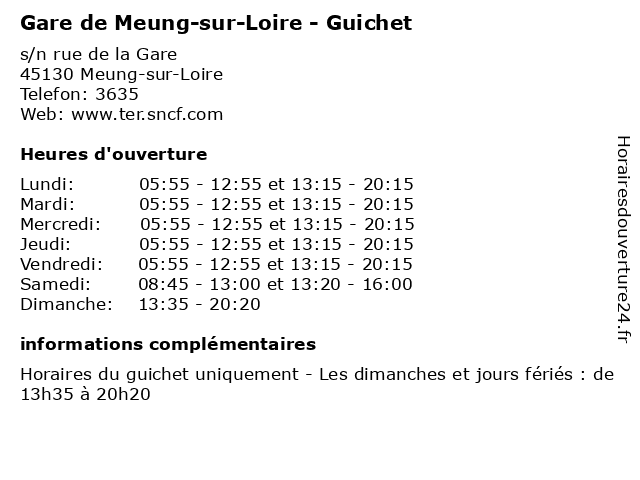 Gare de Meung-sur-Loire - Guichet

s/n rue de la Gare
45130 Meung-sur-Loire
Telefon: 3635
Web: www.ter.sncf.com

Heures d'ouverture

Lundi: 05:55 - 12:55 et 13:15 - 20:15
Mardi: 05:55 - 12:55 et 13:15 - 20:15
Mercredi: 05:55 - 12:55 et 13:15 - 20:15
Jeudi: 05:55 - 12:55 et 13:15 - 20:15
Vendredi: 05:55 - 12:55 et 13:15 - 20:15
Samedi: 08:45 - 13:00 et 13:20 - 16:00
Dimanche: 13:35 - 20:20

informations complémentaires

Horaires du guichet uniquement - Les dimanches et jours fériés : de 13h35 à 20h20

Horairesdouverture24.fr